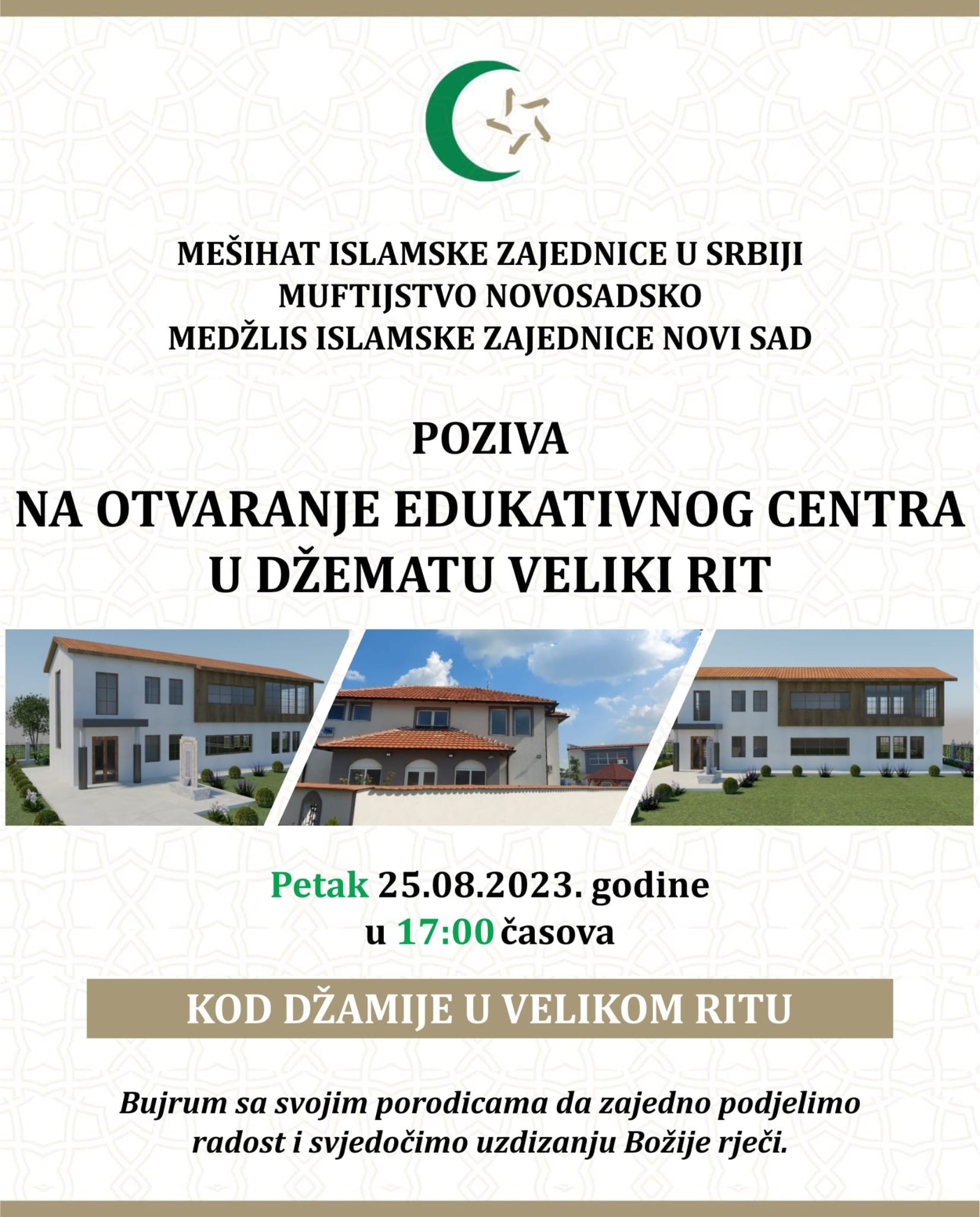 MEŠIHAT ISLAMSKE ZAJEDNICE U SRBIJI
MUFTIJSTVO NOVOSADSKO
MEDŽLIS ISLAMSKE ZAJEDNICE NOVI SAD

POZIVA

NA OTVARANJE EDUKATIVNOG CENTRA
U DŽEMATU VELIKI RIT

Petak 25.08.2023. godine
u 17:00 časova

KOD DŽAMIJE U VELIKOM RITU

Bujrum sa svojim porodicama da zajedno podjelimo radost i svjedočimo uzdizanju Božije rječi.